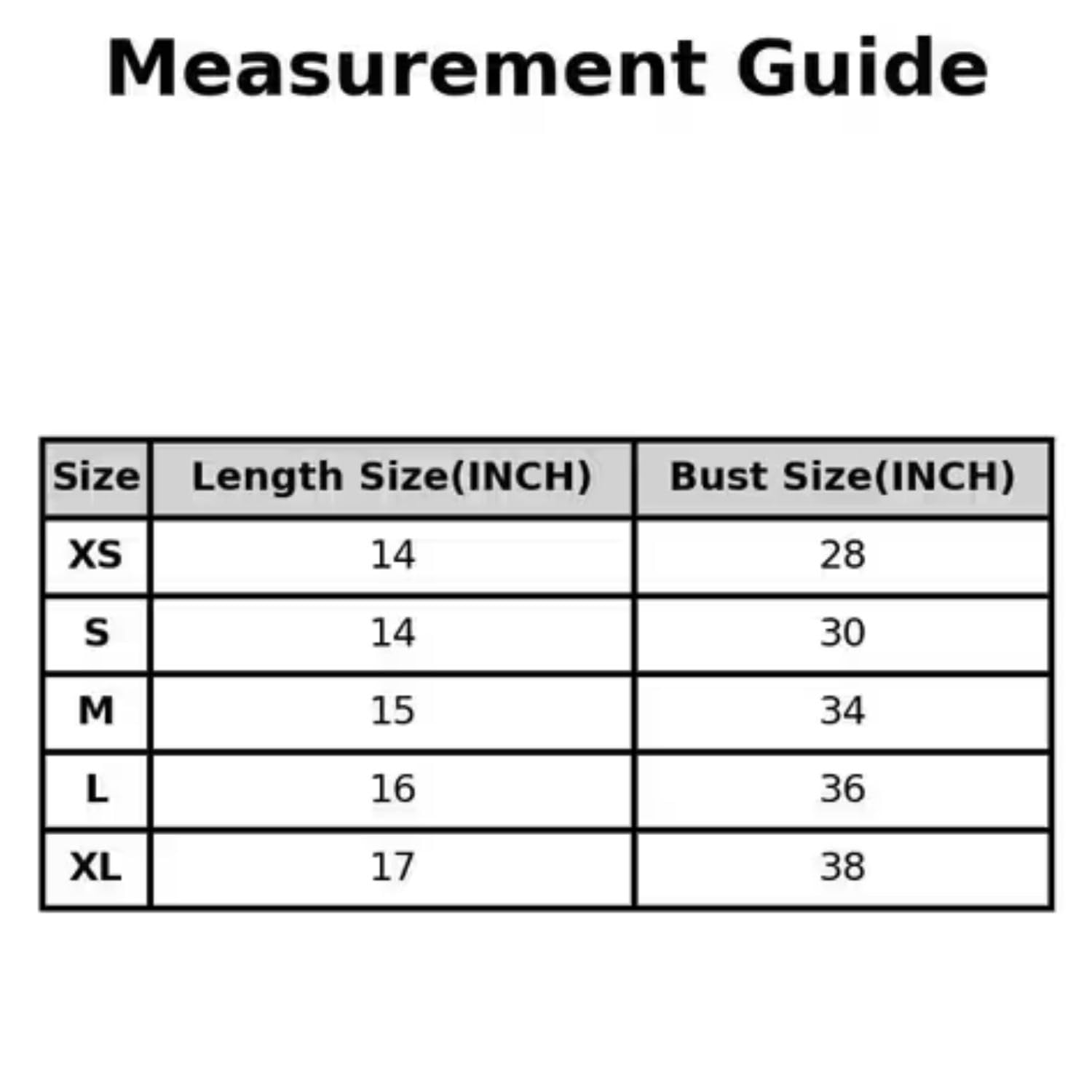 Measurement Guide

| Size | Length Size(INCH) | Bust Size(INCH) |
|---|---|---|
| XS | 14 | 28 |
| S | 14 | 30 |
| M | 15 | 34 |
| L | 16 | 36 |
| XL | 17 | 38 |